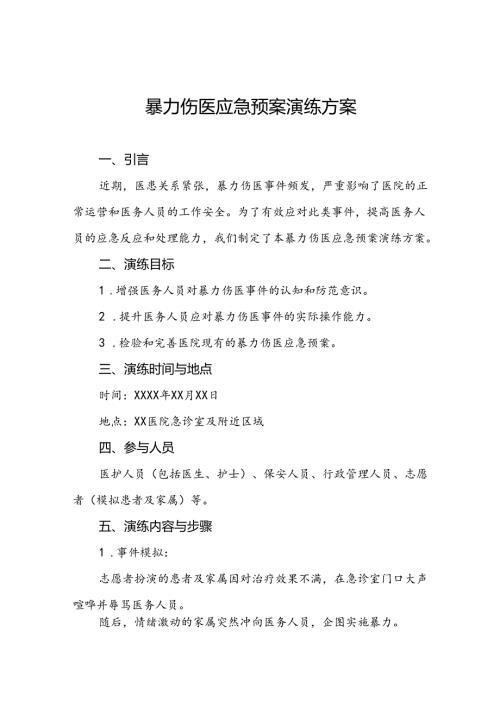 暴力伤医应急预案演练方案

一、引言

近期，医患关系紧张，暴力伤医事件频发，严重影响了医院的正常运营和医务人员的工作安全。为了有效应对此类事件，提高医务人员的应急反应和处理能力，我们制定了本暴力伤医应急预案演练方案。

二、演练目标

1．增强医务人员对暴力伤医事件的认知和防范意识。

2．提升医务人员应对暴力伤医事件的实际操作能力。

3．检验和完善医院现有的暴力伤医应急预案。

三、演练时间与地点

时间：XXXX年XX月XX日

地点：XX医院急诊室及附近区域

四、参与人员

医护人员（包括医生、护士）、保安人员、行政管理人员、志愿者（模拟患者及家属）等。

五、演练内容与步骤

1．事件模拟：

志愿者扮演的患者及家属因对治疗效果不满，在急诊室门口大声喧哗并辱骂医务人员。

随后，情绪激动的家属突然冲向医务人员，企图实施暴力。